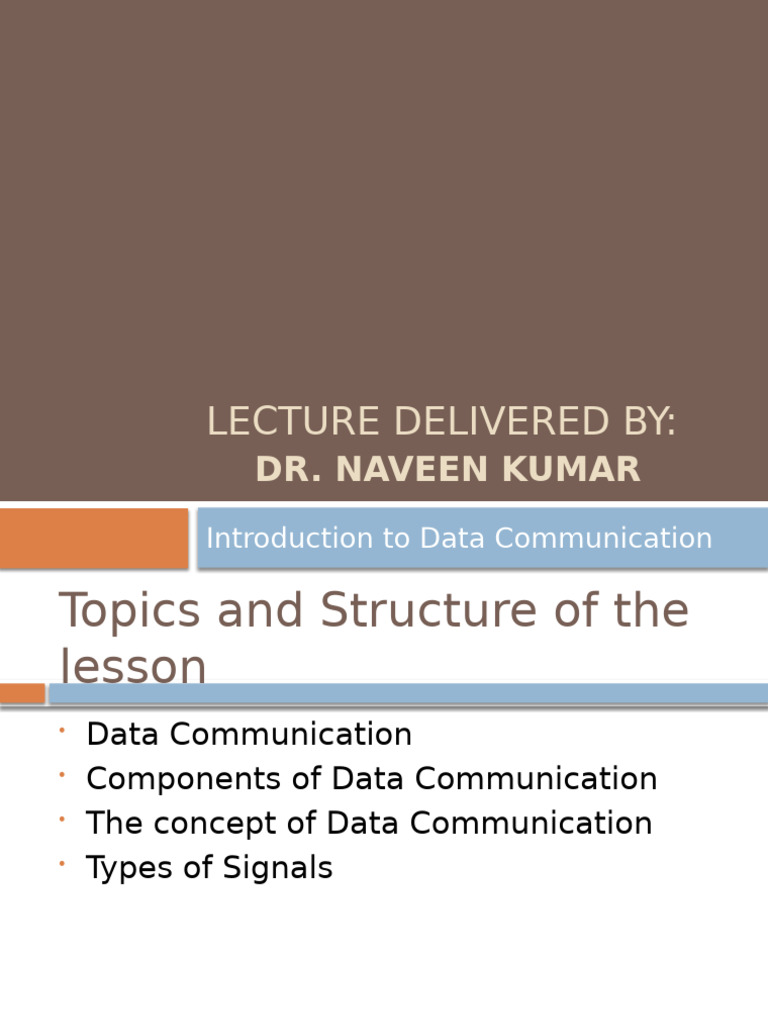 LECTURE DELIVERED BY:
DR. NAVEEN KUMAR

Introduction to Data Communication

Topics and Structure of the lesson

• Data Communication
• Components of Data Communication
• The concept of Data Communication
• Types of Signals